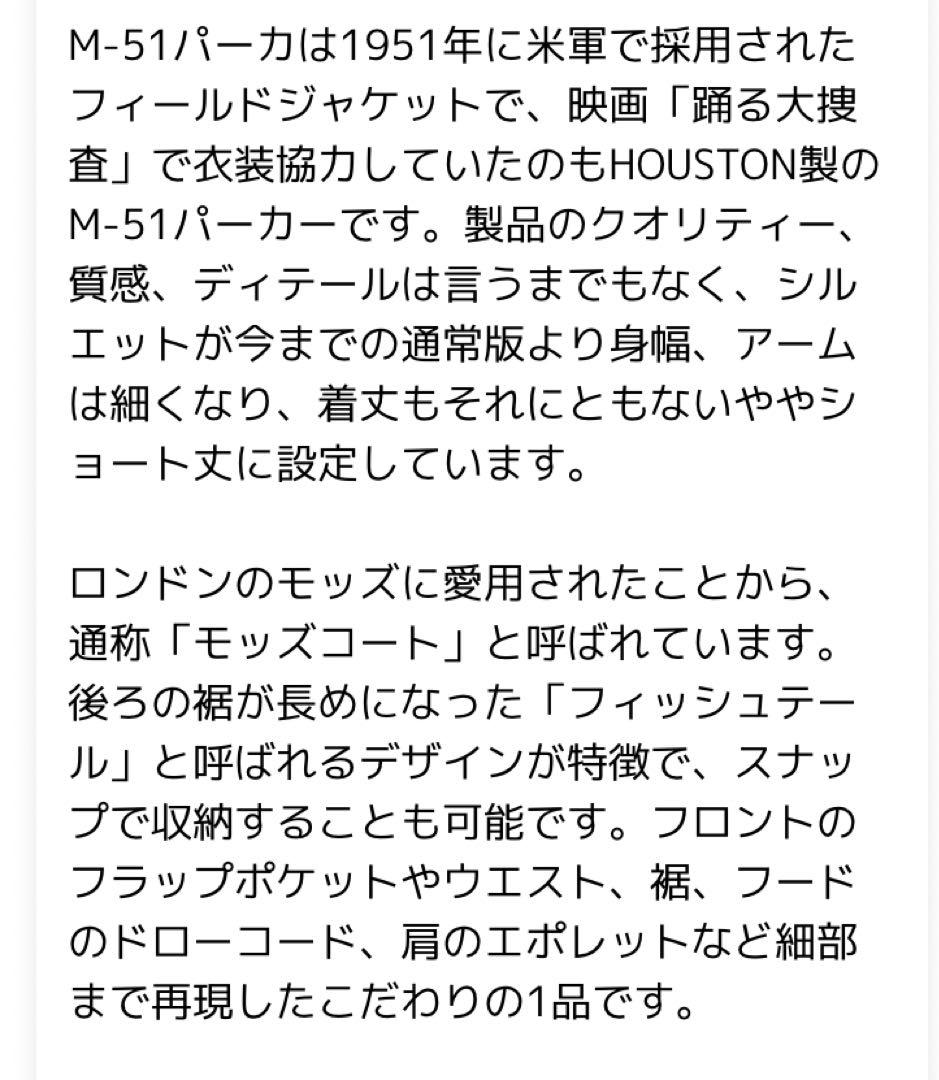 M-51パーカは1951年に米軍で採用されたフィールドジャケットで、映画「踊る大捜査」で衣装協力していたのもHOUSTON製のM-51パーカーです。製品のクオリティー、質感、ディテールは言うまでもなく、シルエットが今までの通常版より身幅、アームは細くなり、着丈もそれにともないややショート丈に設定しています。

ロンドンのモッズに愛用されたことから、通称「モッズコート」と呼ばれています。後ろの裾が長めになった「フィッシュテール」と呼ばれるデザインが特徴で、スナップで収納することも可能です。フロントのフラップポケットやウエスト、裾、フードのドローコード、肩のエポレットなど細部まで再現したこだわりの1品です。